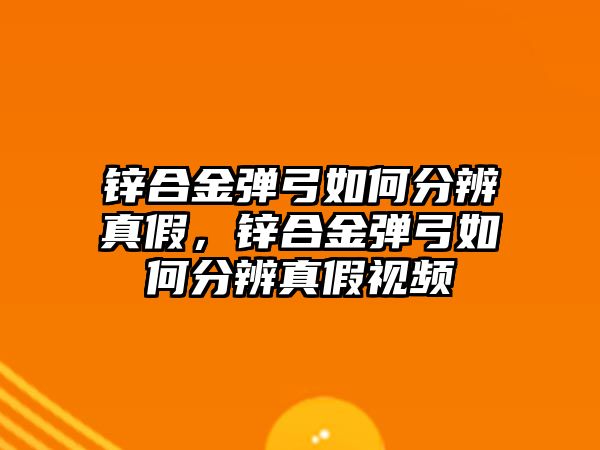 锌合金弹弓如何分辨真假，锌合金弹弓如何分辨真假视频